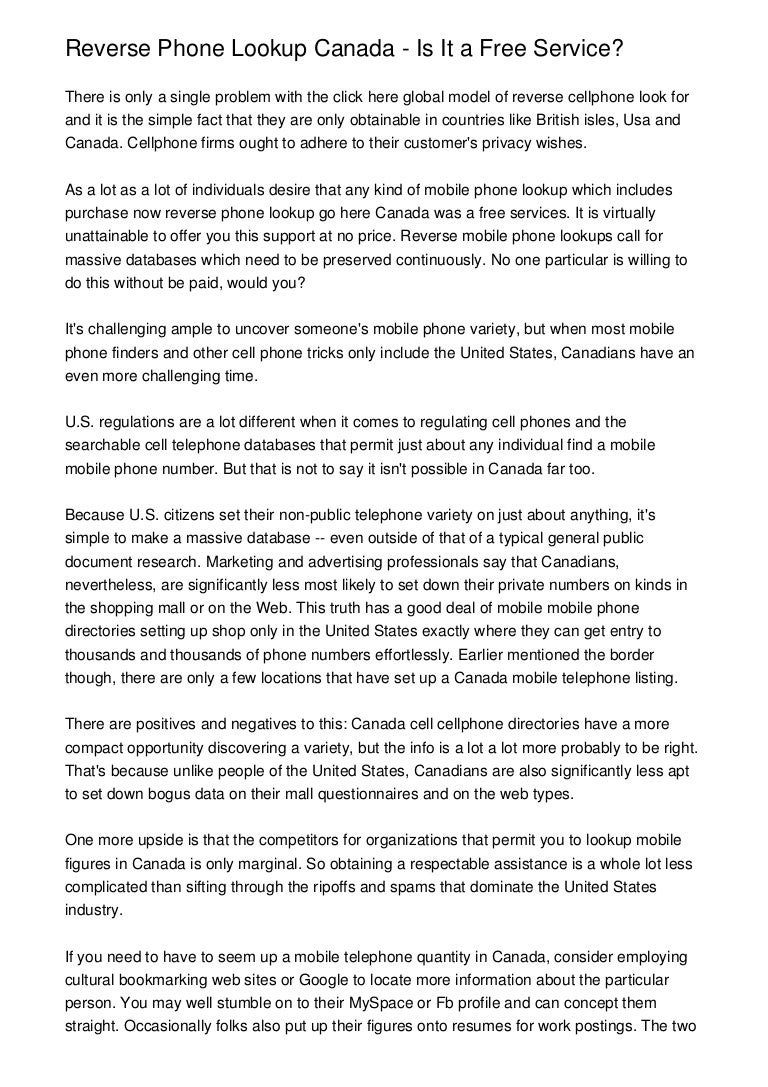 Reverse Phone Lookup Canada - Is It a Free Service?

There is only a single problem with the click here global model of reverse cellphone look for and it is the simple fact that they are only obtainable in countries like British isles, Usa and Canada. Cellphone firms ought to adhere to their customer's privacy wishes.

As a lot as a lot of individuals desire that any kind of mobile phone lookup which includes purchase now reverse phone lookup go here Canada was a free services. It is virtually unattainable to offer you this support at no price. Reverse mobile phone lookups call for massive databases which need to be preserved continuously. No one particular is willing to do this without be paid, would you?

It's challenging ample to uncover someone's mobile phone variety, but when most mobile phone finders and other cell phone tricks only include the United States, Canadians have an even more challenging time.

U.S. regulations are a lot different when it comes to regulating cell phones and the searchable cell telephone databases that permit just about any individual find a mobile mobile phone number. But that is not to say it isn't possible in Canada far too.

Because U.S. citizens set their non-public telephone variety on just about anything, it's simple to make a massive database -- even outside of that of a typical general public document research. Marketing and advertising professionals say that Canadians, nevertheless, are significantly less most likely to set down their private numbers on kinds in the shopping mall or on the Web. This truth has a good deal of mobile mobile phone directories setting up shop only in the United States exactly where they can get entry to thousands and thousands of phone numbers effortlessly. Earlier mentioned the border though, there are only a few locations that have set up a Canada mobile telephone listing.

There are positives and negatives to this: Canada cell cellphone directories have a more compact opportunity discovering a variety, but the info is a lot a lot more probably to be right. That's because unlike people of the United States, Canadians are also significantly less apt to set down bogus data on their mall questionnaires and on the web types.

One more upside is that the competitors for organizations that permit you to lookup mobile figures in Canada is only marginal. So obtaining a respectable assistance is a whole lot less complicated than sifting through the ripoffs and spams that dominate the United States industry.

If you need to have to seem up a mobile telephone quantity in Canada, consider employing cultural bookmarking web sites or Google to locate more information about the particular person. You may well stumble on to their MySpace or Fb profile and can concept them straight. Occasionally folks also put up their figures onto resumes for work postings. The two